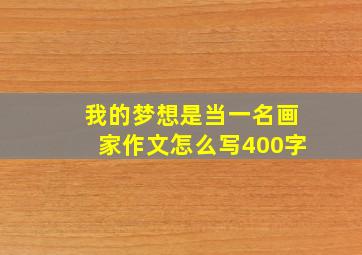 我的梦想是当一名画家作文怎么写400字